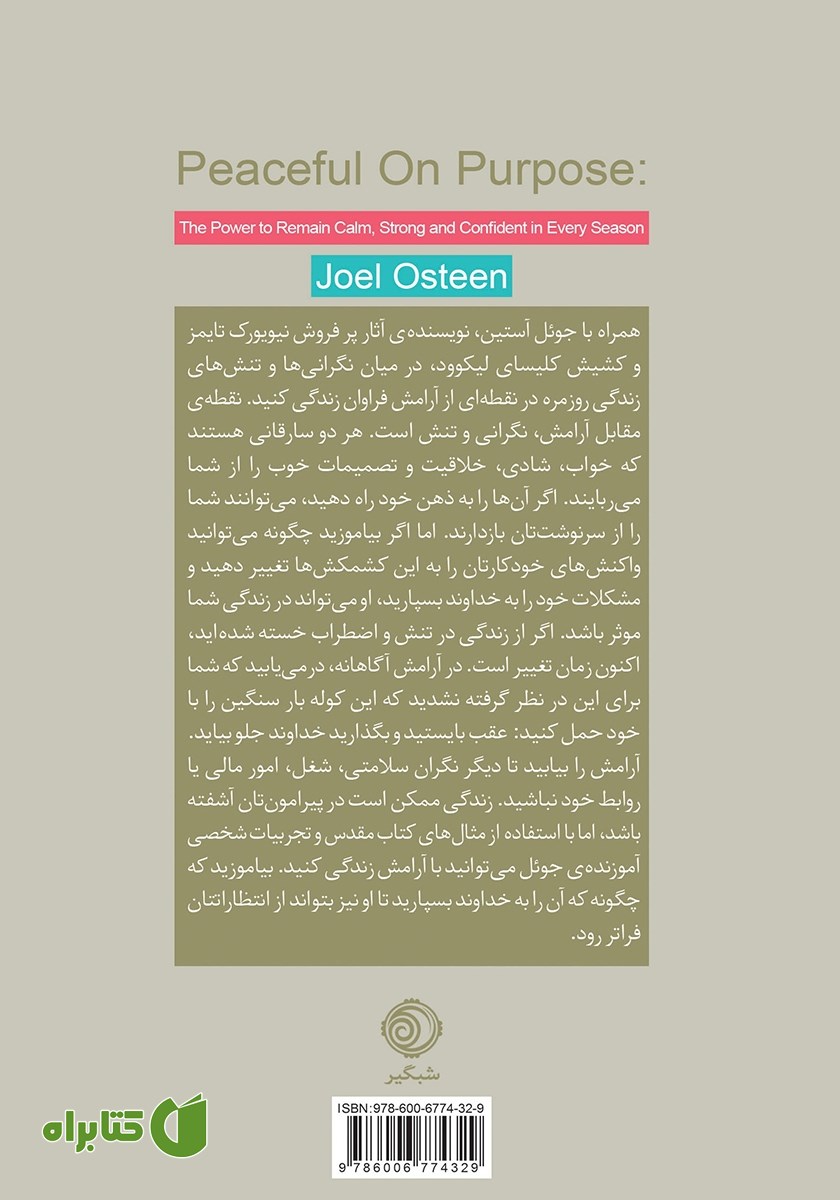 Peaceful On Purpose:

The Power to Remain Calm, Strong and Confident in Every Season

Joel Osteen

همراه با جوئل آستین، نویسنده‌ی آثار پر فروش نیویورک تایمز و کشیش کلیسای لیکوود، در میان نگرانی‌ها و تنش‌های زندگی روزمره در نقطه‌ای از آرامش فراوان زندگی کنید. نقطه‌ی مقابل آرامش، نگرانی و تنش است. هر دو سارقانی هستند که خواب، شادی، خلاقیت و تصمیمات خوب را از شما می‌ربایند. اگر آن‌ها را به ذهن خود راه دهید، می‌توانند شما را از سرنوشت‌تان بازدارند. اما اگر بیاموزید چگونه می‌توانید واکنش‌های خودکارتان را به این کشمکش‌ها تغییر دهید و مشکلات خود را به خداوند بسپارید، او می‌تواند در زندگی شما موثر باشد. اگر از زندگی در تنش و اضطراب خسته شده‌اید، اکنون زمان تغییر است. در آرامش آگاهانه، درمی‌یابید که شما برای این در نظر گرفته نشدید که این کوله بار سنگین را با خود حمل کنید: عقب بایستید و بگذارید خداوند جلو بیاید. آرامش را بیابید تا دیگر نگران سلامتی، شغل، امور مالی یا روابط خود نباشید. زندگی ممکن است در پیرامون‌تان آشفته باشد، اما با استفاده از مثال‌های کتاب مقدس و تجربیات شخصی آموزنده‌ی جوئل می‌توانید با آرامش زندگی کنید. بیاموزید که چگونه که آن را به خداوند بسپارید تا او نیز بتواند از انتظاراتتان فراتر رود.

شبگیر

ISBN: 978-600-6774-32-9

9 786006 774329

کتابراه